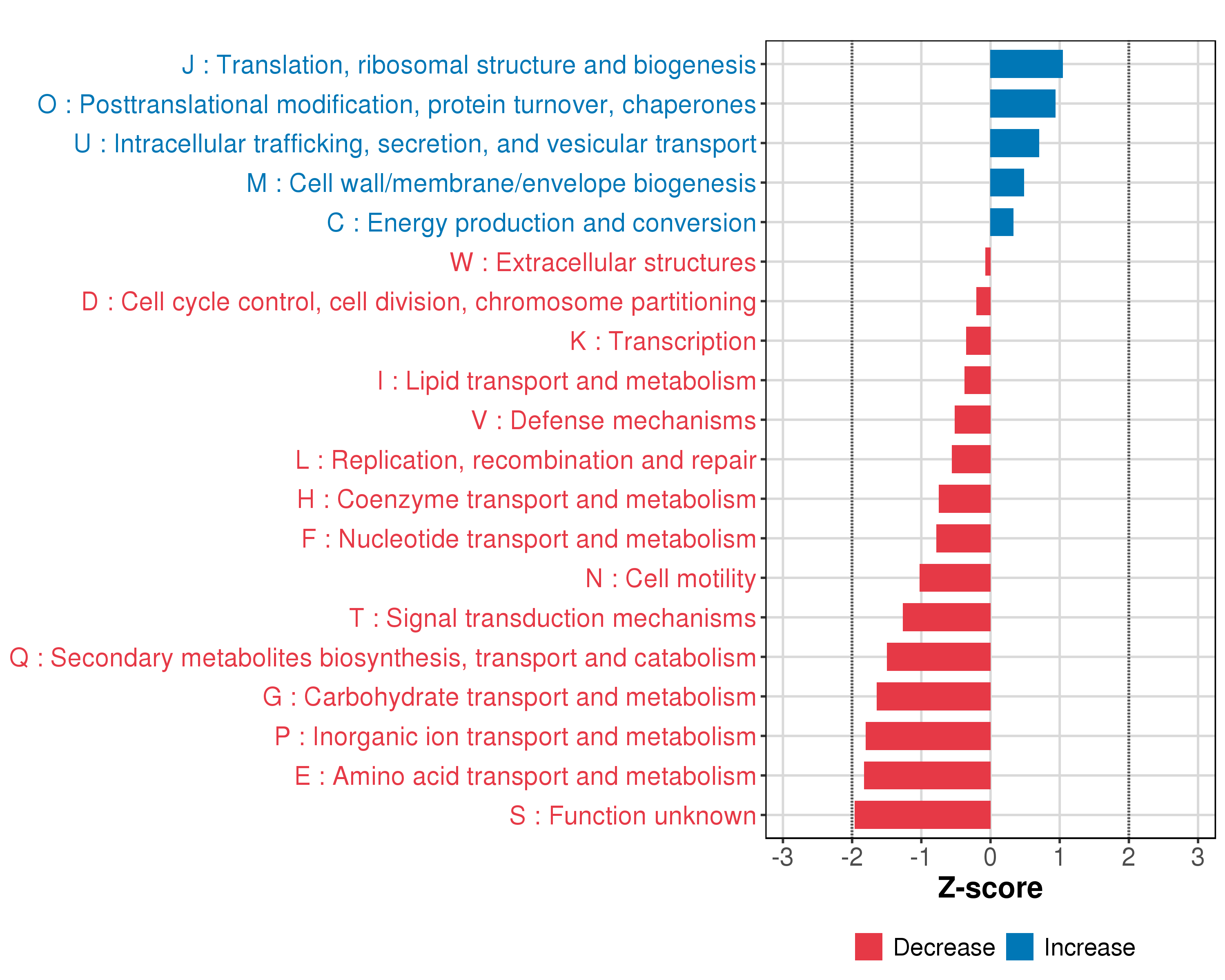 J : Translation, ribosomal structure and biogenesis
O : Posttranslational modification, protein turnover, chaperones
U : Intracellular trafficking, secretion, and vesicular transport
M : Cell wall/membrane/envelope biogenesis
C : Energy production and conversion
W : Extracellular structures
D : Cell cycle control, cell division, chromosome partitioning
K : Transcription
I : Lipid transport and metabolism
V : Defense mechanisms
L : Replication, recombination and repair
H : Coenzyme transport and metabolism
F : Nucleotide transport and metabolism
N : Cell motility
T : Signal transduction mechanisms
Q : Secondary metabolites biosynthesis, transport and catabolism
G : Carbohydrate transport and metabolism
P : Inorganic ion transport and metabolism
E : Amino acid transport and metabolism
S : Function unknown

-3 -2 -1 0 1 2 3

Z-score

Decrease Increase